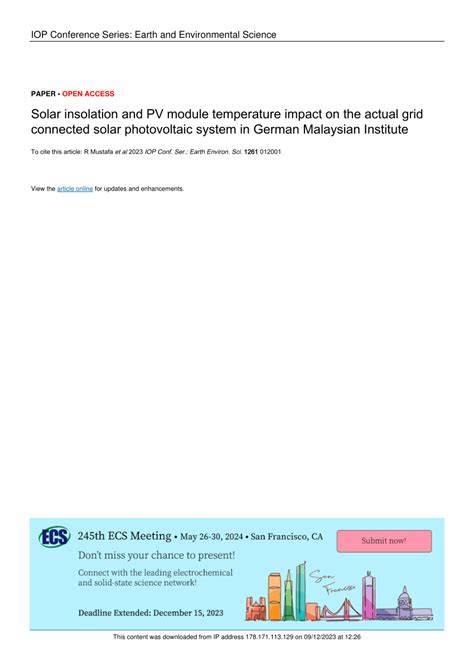 IOP Conference Series: Earth and Environmental Science

PAPER • OPEN ACCESS

Solar insolation and PV module temperature impact on the actual grid connected solar photovoltaic system in German Malaysian Institute

To cite this article: R Mustafa et al 2023 IOP Conf. Ser.: Earth Environ. Sci. 1261 012001

View the article online for updates and enhancements.

ECS 245th ECS Meeting • May 26-30, 2024 • San Francisco, CA

Submit now!

Don't miss your chance to present!

Connect with the leading electrochemical and solid-state science network!

San Francisco

Deadline Extended: December 15, 2023

This content was downloaded from IP address 178.171.113.129 on 09/12/2023 at 12:26